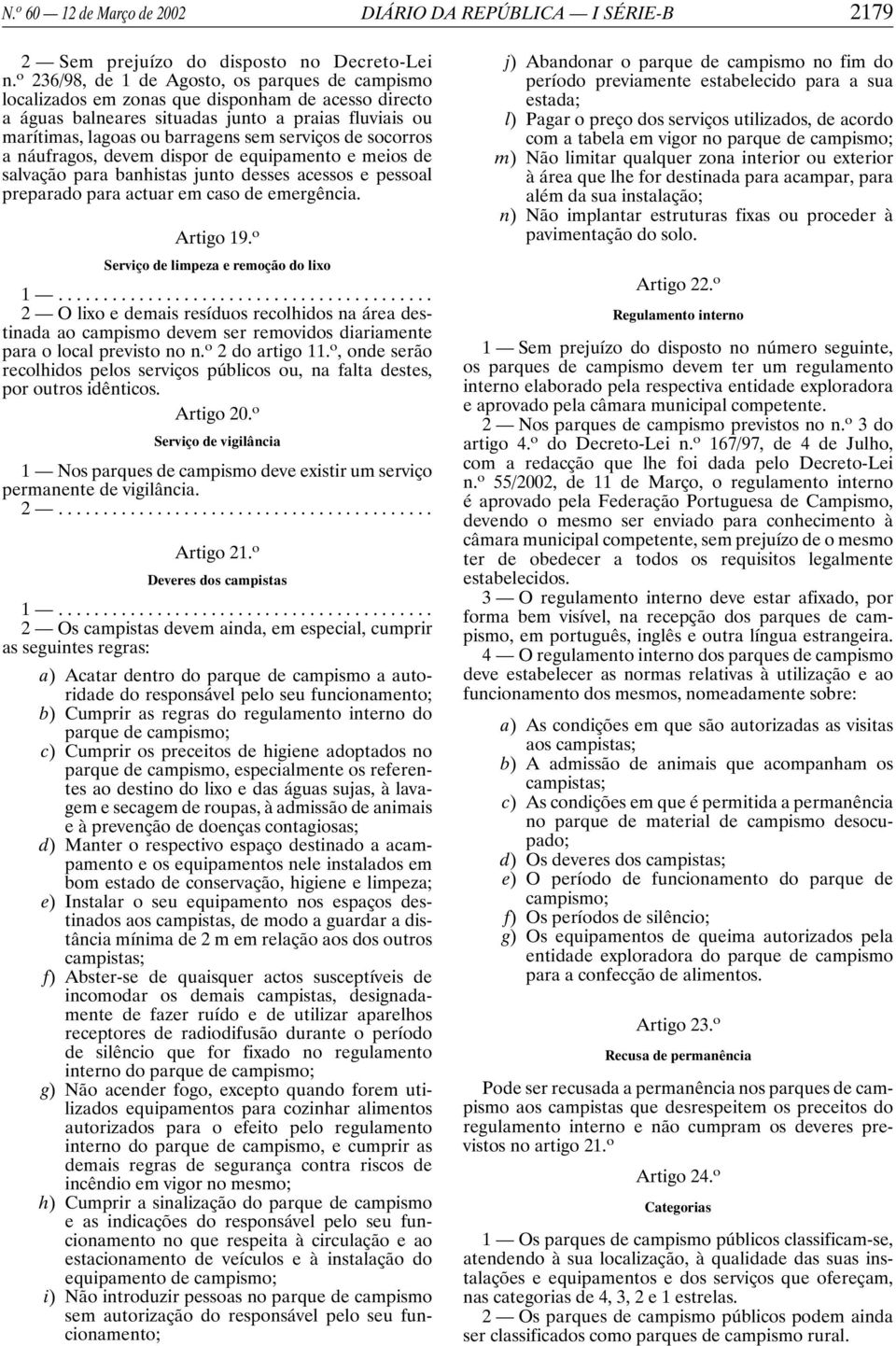 N.º 60 — 12 de Março de 2002 DIÁRIO DA REPÚBLICA — I SÉRIE-B 2179

2 — Sem prejuízo do disposto no Decreto-Lei n.º 236/98, de 1 de Agosto, os parques de campismo localizados em zonas que disponham de acesso directo a águas balneares situadas junto a praias fluviais ou marítimas, lagoas ou barragens sem serviços de socorros a náufragos, devem dispor de equipamento e meios de salvação para banhistas junto desses acessos e pessoal preparado para actuar em caso de emergência.

Artigo 19.º

Serviço de limpeza e remoção do lixo

1 — .........................................
2 — O lixo e demais resíduos recolhidos na área destinada ao campismo devem ser removidos diariamente para o local previsto no n.º 2 do artigo 11.º, onde serão recolhidos pelos serviços públicos ou, na falta destes, por outros idênticos.

Artigo 20.º

Serviço de vigilância

1 — Nos parques de campismo deve existir um serviço permanente de vigilância.
2 — .........................................

Artigo 21.º

Deveres dos campistas

1 — .........................................
2 — Os campistas devem ainda, em especial, cumprir as seguintes regras:

a) Acatar dentro do parque de campismo a autoridade do responsável pelo seu funcionamento;
b) Cumprir as regras do regulamento interno do parque de campismo;
c) Cumprir os preceitos de higiene adoptados no parque de campismo, especialmente os referentes ao destino do lixo e das águas sujas, à lavagem e secagem de roupas, à admissão de animais e à prevenção de doenças contagiosas;
d) Manter o respectivo espaço destinado a acampamento e os equipamentos nele instalados em bom estado de conservação, higiene e limpeza;
e) Instalar o seu equipamento nos espaços destinados aos campistas, de modo a guardar a distância mínima de 2 m em relação aos dos outros campistas;
f) Abster-se de quaisquer actos susceptíveis de incomodar os demais campistas, designadamente de fazer ruído e de utilizar aparelhos receptores de radiodifusão durante o período de silêncio que for fixado no regulamento interno do parque de campismo;
g) Não acender fogo, excepto quando forem utilizados equipamentos para cozinhar alimentos autorizados para o efeito pelo regulamento interno do parque de campismo, e cumprir as demais regras de segurança contra riscos de incêndio em vigor no mesmo;
h) Cumprir a sinalização do parque de campismo e as indicações do responsável pelo seu funcionamento no que respeita à circulação e ao estacionamento de veículos e à instalação do equipamento de campismo;
i) Não introduzir pessoas no parque de campismo sem autorização do responsável pelo seu funcionamento;
j) Abandonar o parque de campismo no fim do período previamente estabelecido para a sua estada;
l) Pagar o preço dos serviços utilizados, de acordo com a tabela em vigor no parque de campismo;
m) Não limitar qualquer zona interior ou exterior à área que lhe for destinada para acampar, para além da sua instalação;
n) Não implantar estruturas fixas ou proceder à pavimentação do solo.

Artigo 22.º

Regulamento interno

1 — Sem prejuízo do disposto no número seguinte, os parques de campismo devem ter um regulamento interno elaborado pela respectiva entidade exploradora e aprovado pela câmara municipal competente.
2 — Nos parques de campismo previstos no n.º 3 do artigo 4.º do Decreto-Lei n.º 167/97, de 4 de Julho, com a redacção que lhe foi dada pelo Decreto-Lei n.º 55/2002, de 11 de Março, o regulamento interno é aprovado pela Federação Portuguesa de Campismo, devendo o mesmo ser enviado para conhecimento à câmara municipal competente, sem prejuízo de o mesmo ter de obedecer a todos os requisitos legalmente estabelecidos.
3 — O regulamento interno deve estar afixado, por forma bem visível, na recepção dos parques de campismo, em português, inglês e outra língua estrangeira.
4 — O regulamento interno dos parques de campismo deve estabelecer as normas relativas à utilização e ao funcionamento dos mesmos, nomeadamente sobre:

a) As condições em que são autorizadas as visitas aos campistas;
b) A admissão de animais que acompanham os campistas;
c) As condições em que é permitida a permanência no parque de material de campismo desocupado;
d) Os deveres dos campistas;
e) O período de funcionamento do parque de campismo;
f) Os períodos de silêncio;
g) Os equipamentos de queima autorizados pela entidade exploradora do parque de campismo para a confecção de alimentos.

Artigo 23.º

Recusa de permanência

Pode ser recusada a permanência nos parques de campismo aos campistas que desrespeitem os preceitos do regulamento interno e não cumpram os deveres previstos no artigo 21.º

Artigo 24.º

Categorias

1 — Os parques de campismo públicos classificam-se, atendendo à sua localização, à qualidade das suas instalações e equipamentos e dos serviços que ofereçam, nas categorias de 4, 3, 2 e 1 estrelas.
2 — Os parques de campismo públicos podem ainda ser classificados como parques de campismo rural.